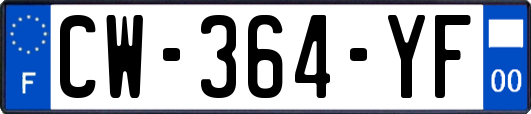 F
CW-364-YF
00